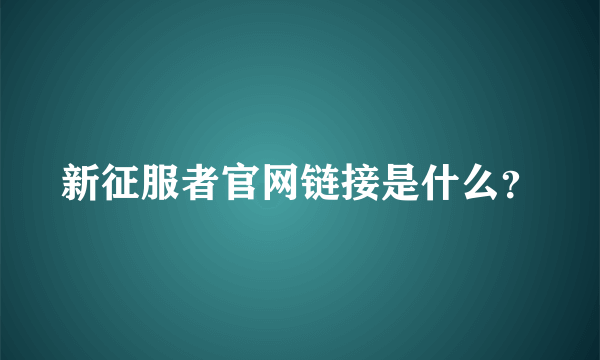 新征服者官网链接是什么?